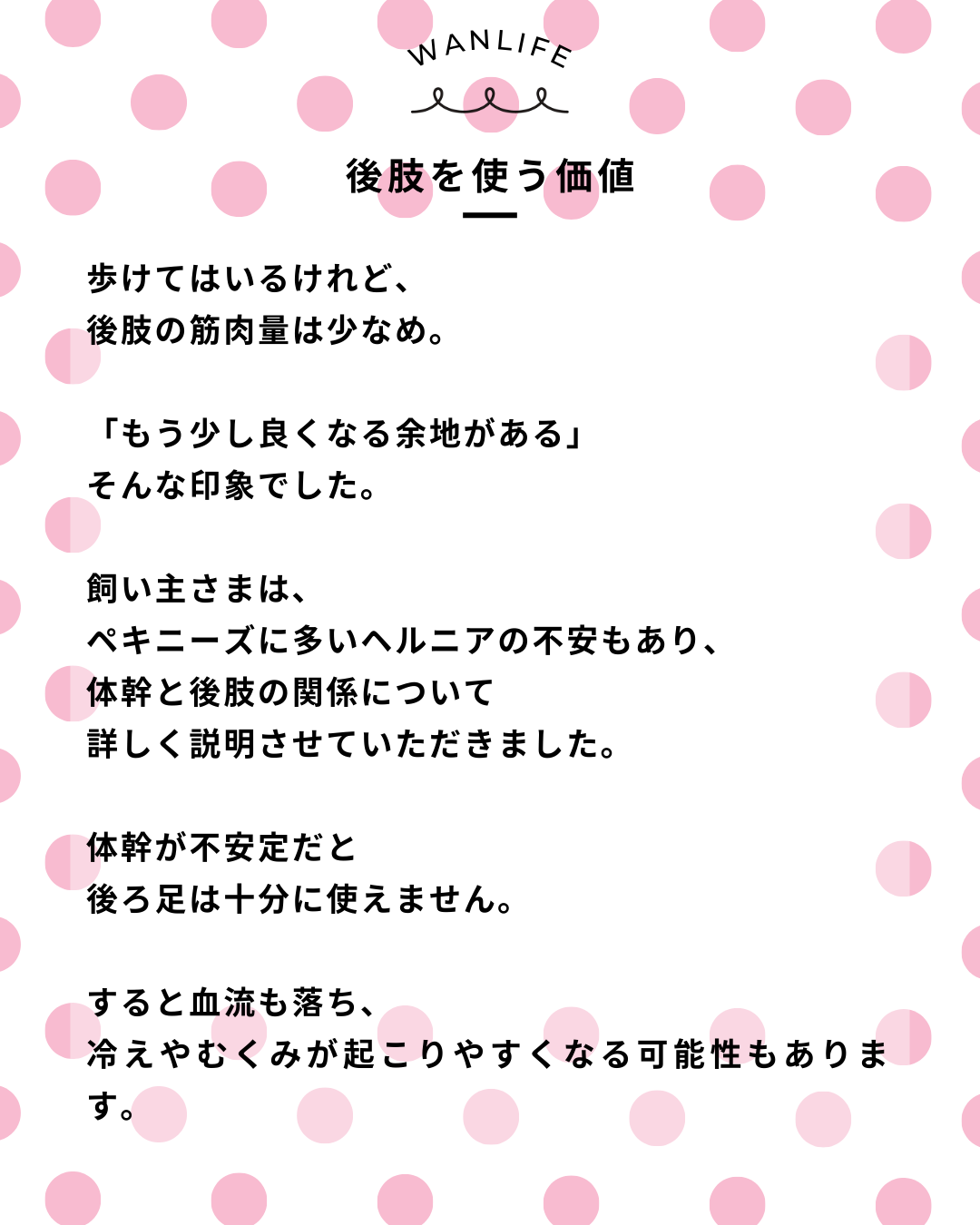 WANLIFE

後肢を使う価値

歩けてはいるけれど、
後肢の筋肉量は少なめ。

「もう少し良くなる余地がある」
そんな印象でした。

飼い主さまは、
ペキニーズに多いヘルニアの不安もあり、
体幹と後肢の関係について
詳しく説明させていただきました。

体幹が不安定だと
後ろ足は十分に使えません。

すると血流も落ち、
冷えやむくみが起こりやすくなる可能性もあります。